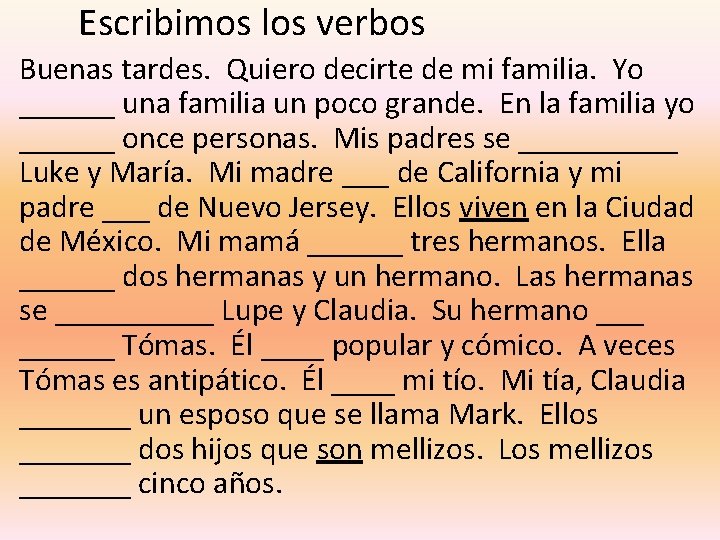 Escribimos los verbos

Buenas tardes. Quiero decirte de mi familia. Yo ____ una familia un poco grande. En la familia yo ____ once personas. Mis padres se ____ Luke y María. Mi madre ____ de California y mi padre ____ de Nuevo Jersey. Ellos viven en la Ciudad de México. Mi mamá ____ tres hermanos. Ella ____ dos hermanas y un hermano. Las hermanas se ____ Lupe y Claudia. Su hermano ____ ____ Tómas. Él ____ popular y cómico. A veces Tómas es antipático. Él ____ mi tío. Mi tía, Claudia ____ un esposo que se llama Mark. Ellos ____ dos hijos que son mellizos. Los mellizos ____ cinco años.